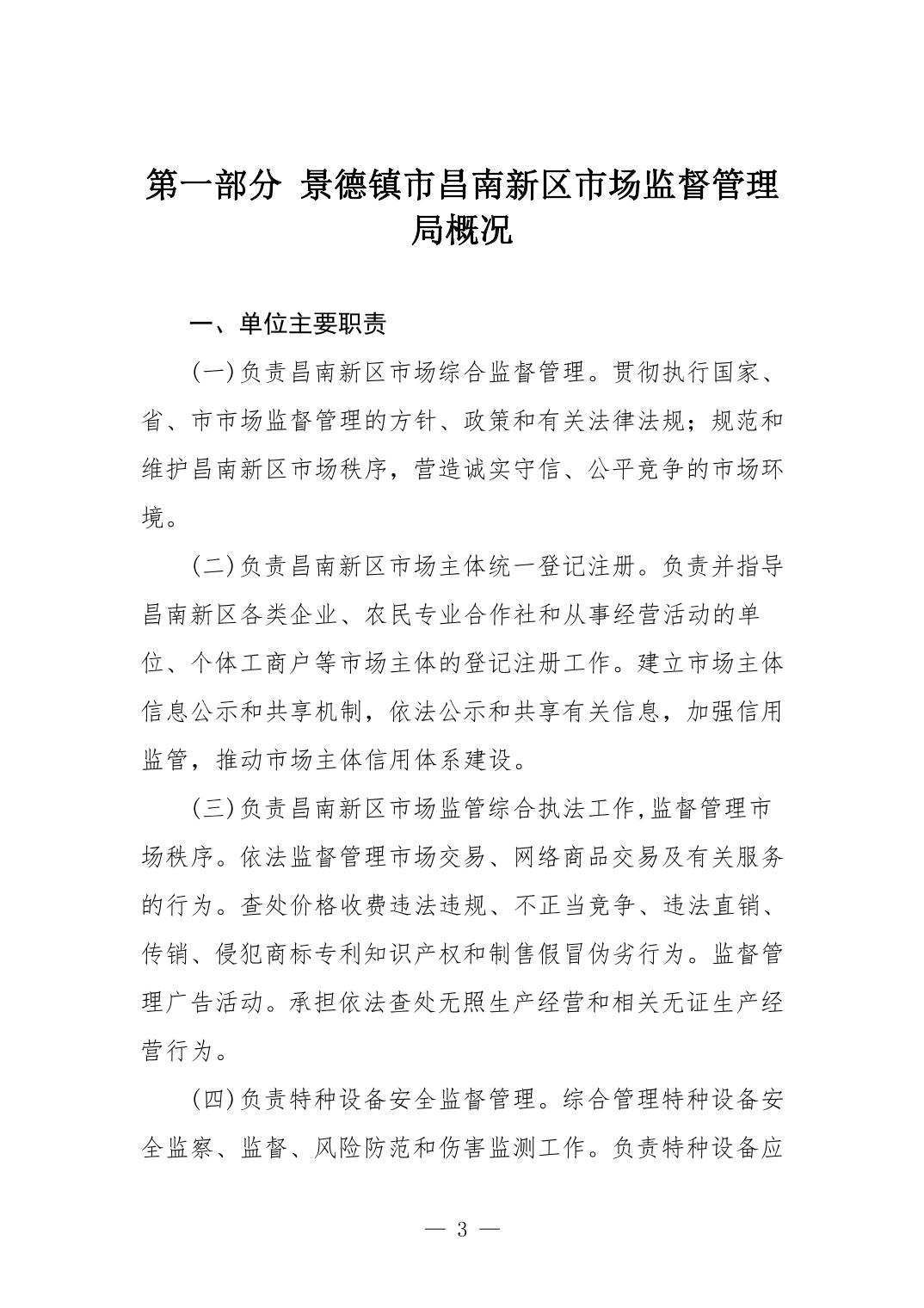 第一部分 景德镇市昌南新区市场监督管理局概况

一、单位主要职责

(一)负责昌南新区市场综合监督管理。贯彻执行国家、省、市市场监督管理的方针、政策和有关法律法规；规范和维护昌南新区市场秩序，营造诚实守信、公平竞争的市场环境。

(二)负责昌南新区市场主体统一登记注册。负责并指导昌南新区各类企业、农民专业合作社和从事经营活动的单位、个体工商户等市场主体的登记注册工作。建立市场主体信息公示和共享机制，依法公示和共享有关信息，加强信用监管，推动市场主体信用体系建设。

(三)负责昌南新区市场监管综合执法工作,监督管理市场秩序。依法监督管理市场交易、网络商品交易及有关服务的行为。查处价格收费违法违规、不正当竞争、违法直销、传销、侵犯商标专利知识产权和制售假冒伪劣行为。监督管理广告活动。承担依法查处无照生产经营和相关无证生产经营行为。

(四)负责特种设备安全监督管理。综合管理特种设备安全监察、监督、风险防范和伤害监测工作。负责特种设备应

— 3 —